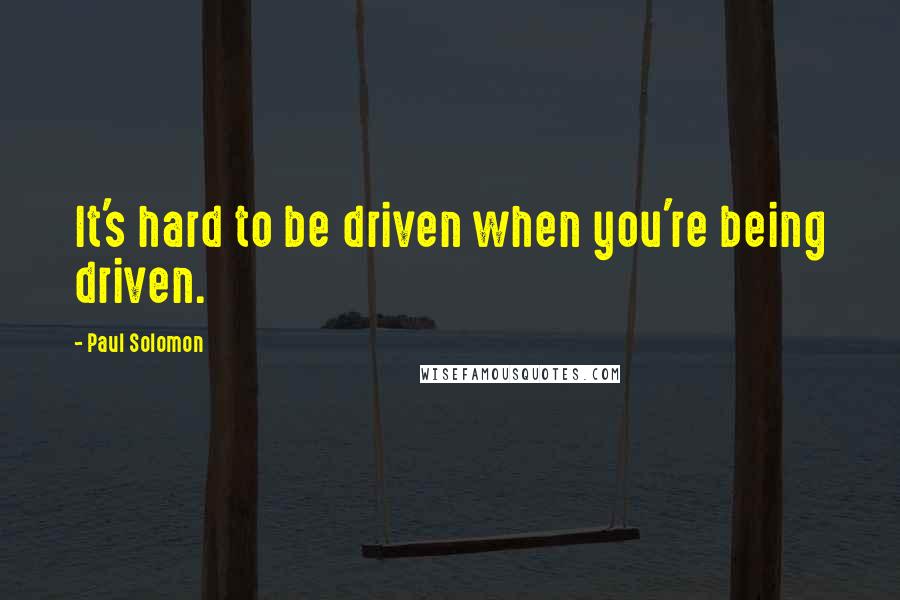 It's hard to be driven when you're being driven.

- Paul Solomon

WISEFAMOUSQUOTES.COM